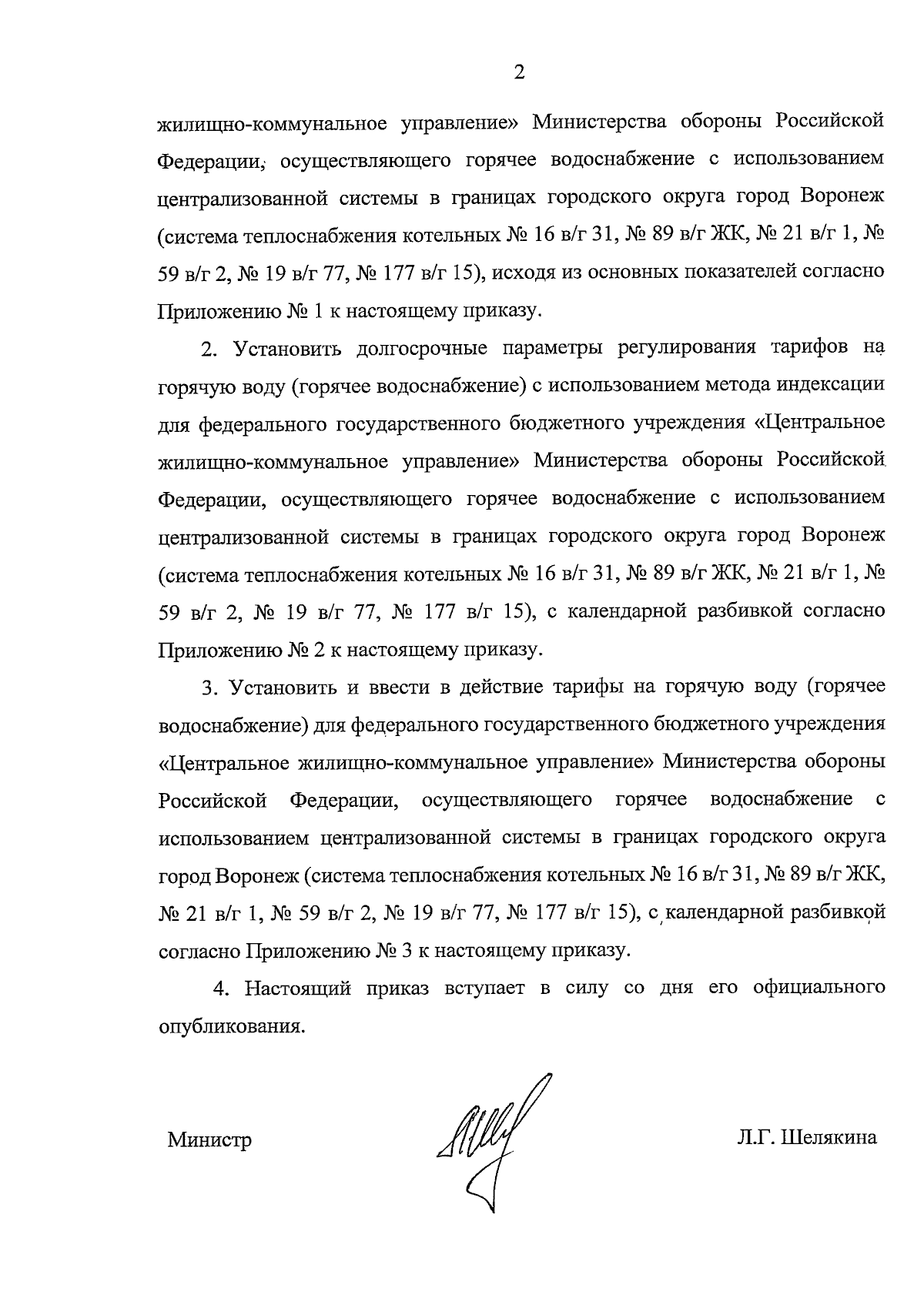 2

жилищно-коммунальное управление» Министерства обороны Российской Федерации, осуществляющего горячее водоснабжение с использованием централизованной системы в границах городского округа город Воронеж (система теплоснабжения котельных № 16 в/г 31, № 89 в/г ЖК, № 21 в/г 1, № 59 в/г 2, № 19 в/г 77, № 177 в/г 15), исходя из основных показателей согласно Приложению № 1 к настоящему приказу.

2. Установить долгосрочные параметры регулирования тарифов на горячую воду (горячее водоснабжение) с использованием метода индексации для федерального государственного бюджетного учреждения «Центральное жилищно-коммунальное управление» Министерства обороны Российской Федерации, осуществляющего горячее водоснабжение с использованием централизованной системы в границах городского округа город Воронеж (система теплоснабжения котельных № 16 в/г 31, № 89 в/г ЖК, № 21 в/г 1, № 59 в/г 2, № 19 в/г 77, № 177 в/г 15), с календарной разбивкой согласно Приложению № 2 к настоящему приказу.

3. Установить и ввести в действие тарифы на горячую воду (горячее водоснабжение) для федерального государственного бюджетного учреждения «Центральное жилищно-коммунальное управление» Министерства обороны Российской Федерации, осуществляющего горячее водоснабжение с использованием централизованной системы в границах городского округа город Воронеж (система теплоснабжения котельных № 16 в/г 31, № 89 в/г ЖК, № 21 в/г 1, № 59 в/г 2, № 19 в/г 77, № 177 в/г 15), с календарной разбивкой согласно Приложению № 3 к настоящему приказу.

4. Настоящий приказ вступает в силу со дня его официального опубликования.

Министр Л.Г. Шелякина